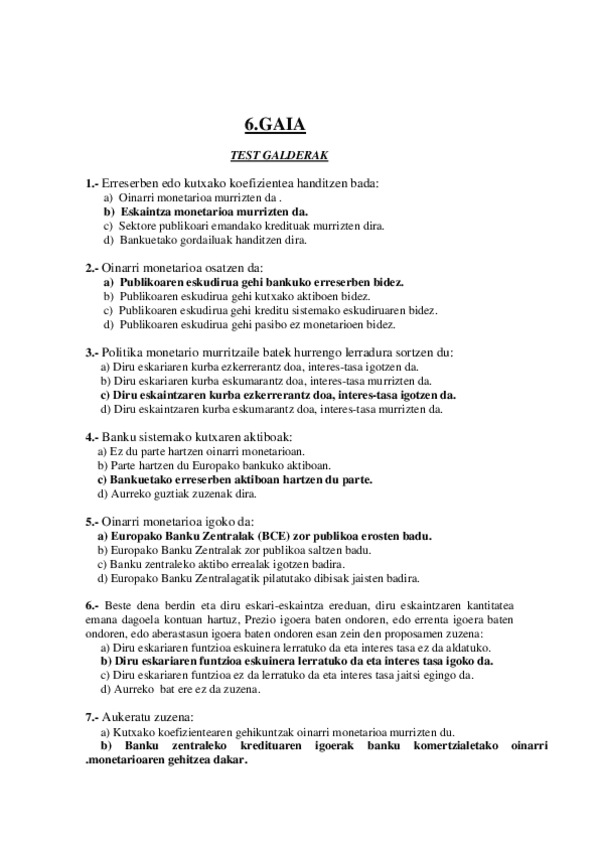 6.GAIA

TEST GALDERAK

1.- Erreserben edo kutxako koefizientea handitzen bada:
a) Oinarri monetarioa murrizten da .
b) Eskaintza monetarioa murrizten da.
c) Sektore publikoari emandako kredituak murrizten dira.
d) Bankuetako gordailuak handitzen dira.

2.- Oinarri monetarioa osatzen da:
a) Publikoaren eskudirua gehi bankuko erreserben bidez.
b) Publikoaren eskudirua gehi kutxako aktiboen bidez.
c) Publikoaren eskudirua gehi kreditu sistemako eskudiruaren bidez.
d) Publikoaren eskudirua gehi pasibo ez monetarioen bidez.

3.- Politika monetario murritzaile batek hurrengo lerradura sortzen du:
a) Diru eskariaren kurba ezkerrerantz doa, interes-tasa igotzen da.
b) Diru eskariaren kurba eskumarantz doa, interes-tasa murrizten da.
c) Diru eskaintzaren kurba ezkerrerantz doa, interes-tasa igotzen da.
d) Diru eskaintzaren kurba eskumarantz doa, interes-tasa murrizten da.

4.- Banku sistemako kutxaren aktiboak:
a) Ez du parte hartzen oinarri monetarioan.
b) Parte hartzen du Europako bankuko aktiboan.
c) Bankuetako erreserben aktiboan hartzen du parte.
d) Aurreko guztiak zuzenak dira.

5.- Oinarri monetarioa igoko da:
a) Europako Banku Zentralak (BCE) zor publikoa erosten badu.
b) Europako Banku Zentralak zor publikoa saltzen badu.
c) Banku zentraleko aktibo errealak igotzen badira.
d) Europako Banku Zentralagatik pilatutako dibisak jaisten badira.

6.- Beste dena berdin eta diru eskari-eskaintza ereduan, diru eskaintzaren kantitatea emana dagoela kontuan hartuz, Prezio igoera baten ondoren, edo errenta igoera baten ondoren, edo aberastasun igoera baten ondoren esan zein den proposamen zuzena:
a) Diru eskariaren funtzioa eskuinera lerratuko da eta interes tasa ez da aldatuko.
b) Diru eskariaren funtzioa eskuinera lerratuko da eta interes tasa igoko da.
c) Diru eskariaren funtzioa ez da lerratuko da eta interes tasa jaitsi egingo da.
d) Aurreko bat ere ez da zuzena.

7.- Aukeratu zuzena:
a) Kutxako koefizientearen gehikuntzak oinarri monetarioa murrizten du.
b) Banku zentraleko kredituaren igoerak banku komertzialetako oinarri .monetarioaren gehitzea dakar.